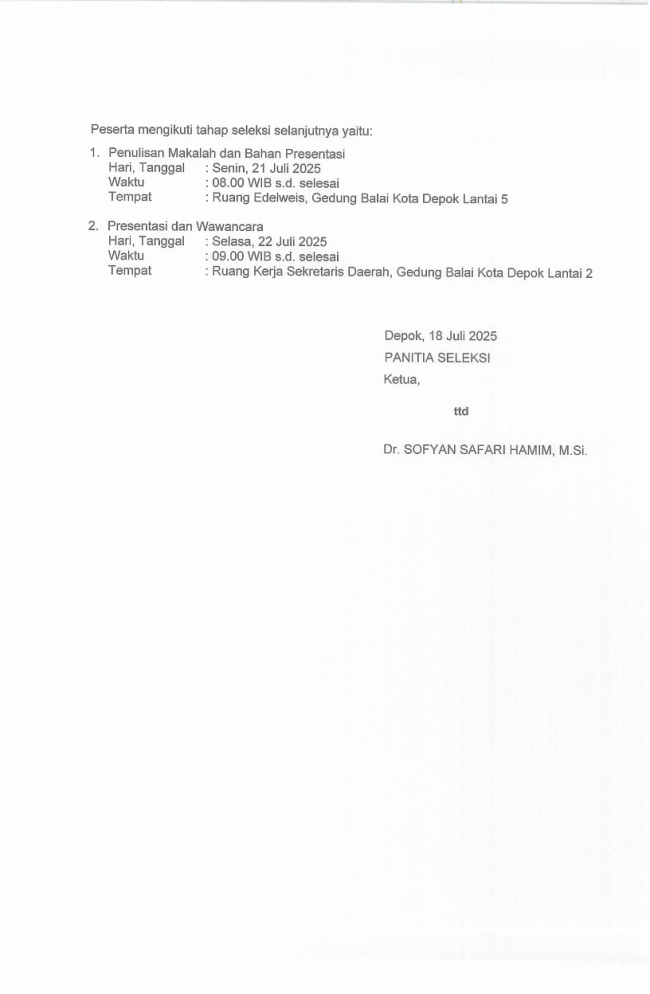 Peserta mengikuti tahap seleksi selanjutnya yaitu:

1. Penulisan Makalah dan Bahan Presentasi
Hari, Tanggal : Senin, 21 Juli 2025
Waktu : 08.00 WIB s.d. selesai
Tempat : Ruang Edelweis, Gedung Balai Kota Depok Lantai 5

2. Presentasi dan Wawancara
Hari, Tanggal : Selasa, 22 Juli 2025
Waktu : 09.00 WIB s.d. selesai
Tempat : Ruang Kerja Sekretaris Daerah, Gedung Balai Kota Depok Lantai 2

Depok, 18 Juli 2025
PANITIA SELEKSI
Ketua,

ttd

Dr. SOFYAN SAFARI HAMIM, M.Si.